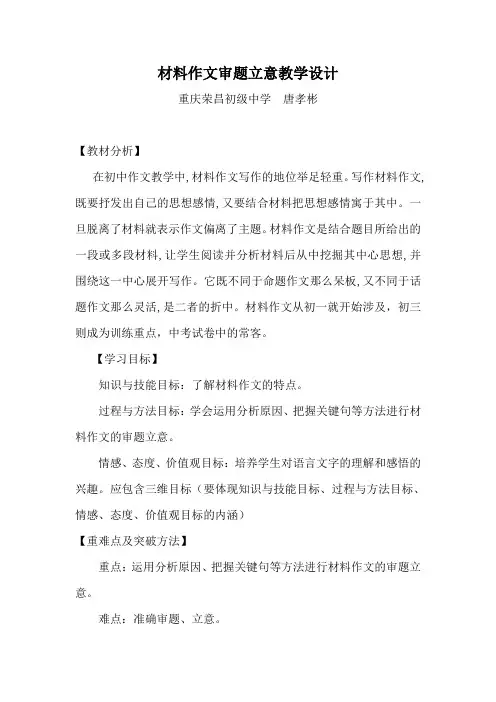 材料作文审题立意教学设计

重庆荣昌初级中学　唐孝彬

【教材分析】

在初中作文教学中，材料作文写作的地位举足轻重。写作材料作文，既要抒发出自己的思想感情，又要结合材料把思想感情寓于其中。一旦脱离了材料就表示作文偏离了主题。材料作文是结合题目所给出的一段或多段材料，让学生阅读并分析材料后从中挖掘其中心思想，并围绕这一中心展开写作。它既不同于命题作文那么呆板，又不同于话题作文那么灵活，是二者的折中。材料作文从初一就开始涉及，初三则成为训练重点，中考试卷中的常客。

【学习目标】

知识与技能目标：了解材料作文的特点。

过程与方法目标：学会运用分析原因、把握关键句等方法进行材料作文的审题立意。

情感、态度、价值观目标：培养学生对语言文字的理解和感悟的兴趣。应包含三维目标（要体现知识与技能目标、过程与方法目标、情感、态度、价值观目标的内涵）

【重难点及突破方法】

重点：运用分析原因、把握关键句等方法进行材料作文的审题立意。

难点：准确审题、立意。